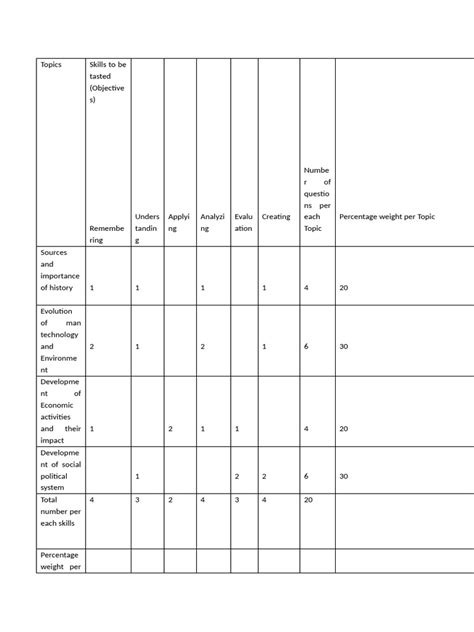 | Topics | Skills to be tasted (Objectives) Remembering | Understanding | Applying | Analyzing | Evaluation | Creating | Number of questions per each Topic | Percentage weight per Topic |
|---|---|---|---|---|---|---|---|---|
| Sources and importance of history | 1 | 1 | | 1 | | 1 | 4 | 20 |
| Evolution of man technology and Environment | 2 | 1 | | 2 | | 1 | 6 | 30 |
| Development of Economic activities and their impact | 1 | | 2 | 1 | 1 | | 4 | 20 |
| Development of social political system | | 1 | | | 2 | 2 | 6 | 30 |
| Total number per each skills | 4 | 3 | 2 | 4 | 3 | 4 | 20 | |
| Percentage weight per | | | | | | | | |